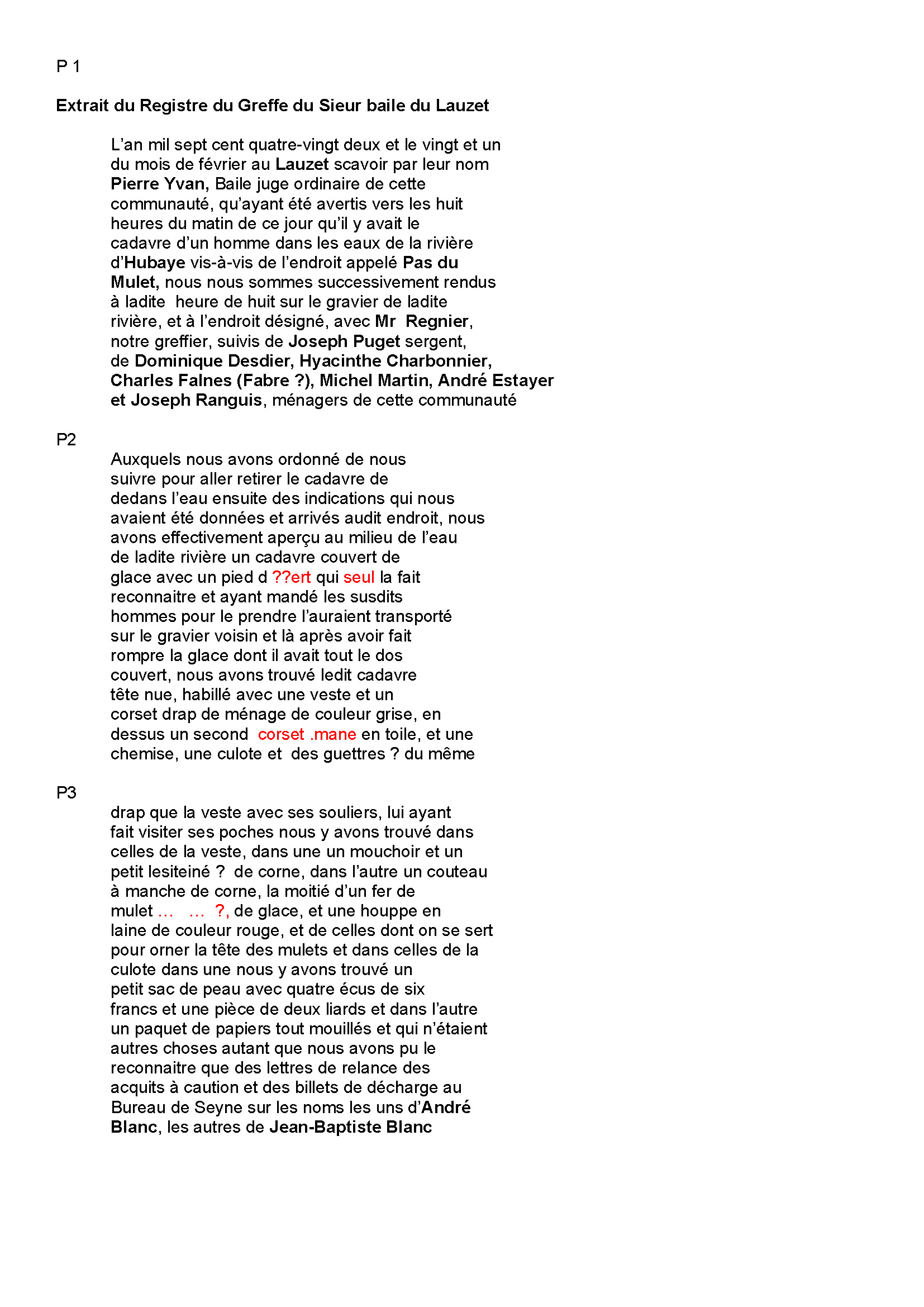 P 1

Extrait du Registre du Greffe du Sieur baile du Lauzet

L'an mil sept cent quatre-vingt deux et le vingt et un du mois de février au Lauzet scavoir par leur nom Pierre Yvan, Baile juge ordinaire de cette communauté, qu'ayant été avertis vers les huit heures du matin de ce jour qu'il y avait le cadavre d'un homme dans les eaux de la rivière d'Hubaye vis-à-vis de l'endroit appelé Pas du Mulet, nous nous sommes successivement rendus à ladite heure de huit sur le gravier de ladite rivière, et à l'endroit désigné, avec Mr Regnier, notre greffier, suivis de Joseph Puget sergent, de Dominique Desdier, Hyacinthe Charbonnier, Charles Falnes (Fabre ?), Michel Martin, André Estayer et Joseph Ranguis, ménagers de cette communauté

P2

Auxquels nous avons ordonné de nous suivre pour aller retirer le cadavre de dedans l'eau ensuite des indications qui nous avaient été données et arrivés audit endroit, nous avons effectivement aperçu au milieu de l'eau de ladite rivière un cadavre couvert de glace avec un pied d ??ert qui seul la fait reconnaitre et ayant mandé les susdits hommes pour le prendre l'auraient transporté sur le gravier voisin et là après avoir fait rompre la glace dont il avait tout le dos couvert, nous avons trouvé ledit cadavre tête nue, habillé avec une veste et un corset drap de ménage de couleur grise, en dessus un second corset .mane en toile, et une chemise, une culote et des guettres ? du même

P3

drap que la veste avec ses souliers, lui ayant fait visiter ses poches nous y avons trouvé dans celles de la veste, dans une un mouchoir et un petit lesiteiné ? de corne, dans l'autre un couteau à manche de corne, la moitié d'un fer de mulet … … ?, de glace, et une houppe en laine de couleur rouge, et de celles dont on se sert pour orner la tête des mulets et dans celles de la culote dans une nous y avons trouvé un petit sac de peau avec quatre écus de six francs et une pièce de deux liards et dans l'autre un paquet de papiers tout mouillés et qui n'étaient autres choses autant que nous avons pu le reconnaitre que des lettres de relance des acquits à caution et des billets de décharge au Bureau de Seyne sur les noms les uns d'André Blanc, les autres de Jean-Baptiste Blanc